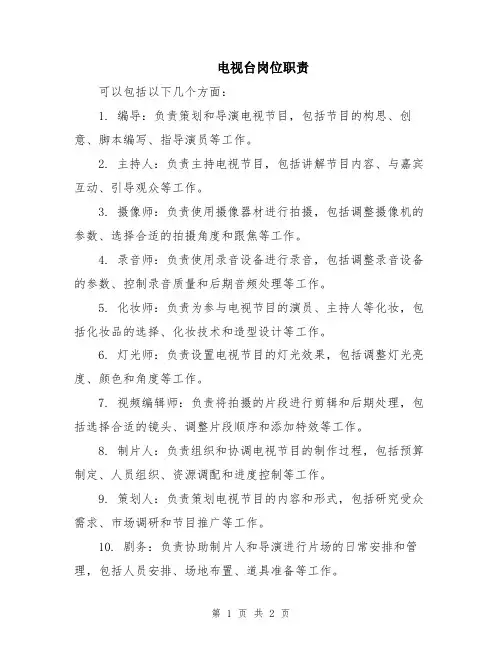 电视台岗位职责

可以包括以下几个方面：

1. 编导：负责策划和导演电视节目，包括节目的构思、创意、脚本编写、指导演员等工作。

2. 主持人：负责主持电视节目，包括讲解节目内容、与嘉宾互动、引导观众等工作。

3. 摄像师：负责使用摄像器材进行拍摄，包括调整摄像机的参数、选择合适的拍摄角度和跟焦等工作。

4. 录音师：负责使用录音设备进行录音，包括调整录音设备的参数、控制录音质量和后期音频处理等工作。

5. 化妆师：负责为参与电视节目的演员、主持人等化妆，包括化妆品的选择、化妆技术和造型设计等工作。

6. 灯光师：负责设置电视节目的灯光效果，包括调整灯光亮度、颜色和角度等工作。

7. 视频编辑师：负责将拍摄的片段进行剪辑和后期处理，包括选择合适的镜头、调整片段顺序和添加特效等工作。

8. 制片人：负责组织和协调电视节目的制作过程，包括预算制定、人员组织、资源调配和进度控制等工作。

9. 策划人：负责策划电视节目的内容和形式，包括研究受众需求、市场调研和节目推广等工作。

10. 剧务：负责协助制片人和导演进行片场的日常安排和管理，包括人员安排、场地布置、道具准备等工作。

第 1 页 共 2 页